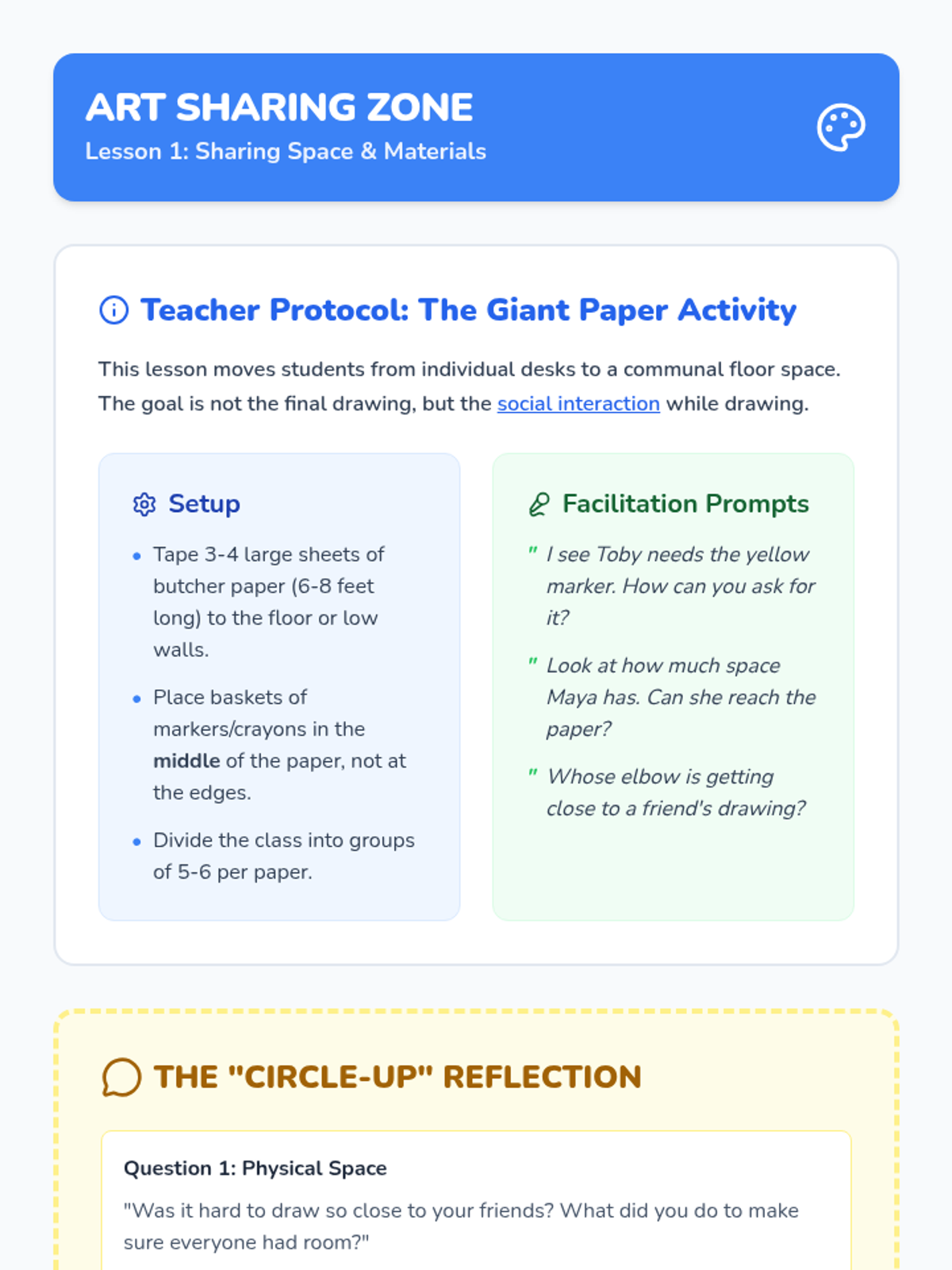 ART SHARING ZONE
Lesson 1: Sharing Space & Materials

Teacher Protocol: The Giant Paper Activity

This lesson moves students from individual desks to a communal floor space. The goal is not the final drawing, but the social interaction while drawing.

Setup

• Tape 3-4 large sheets of butcher paper (6-8 feet long) to the floor or low walls.
• Place baskets of markers/crayons in the middle of the paper, not at the edges.
• Divide the class into groups of 5-6 per paper.

Facilitation Prompts

" I see Toby needs the yellow marker. How can you ask for it?
" Look at how much space Maya has. Can she reach the paper?
" Whose elbow is getting close to a friend's drawing?

THE "CIRCLE-UP" REFLECTION

Question 1: Physical Space

"Was it hard to draw so close to your friends? What did you do to make sure everyone had room?"